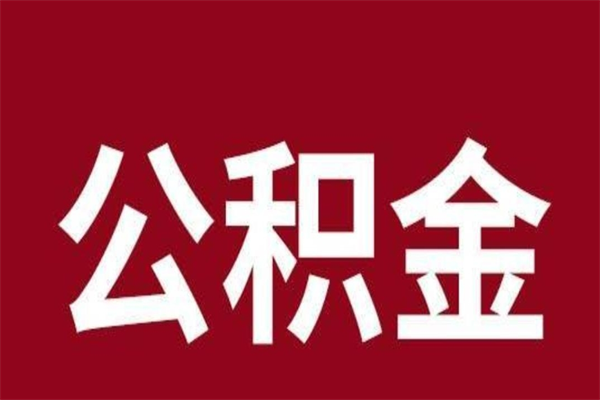 公积金